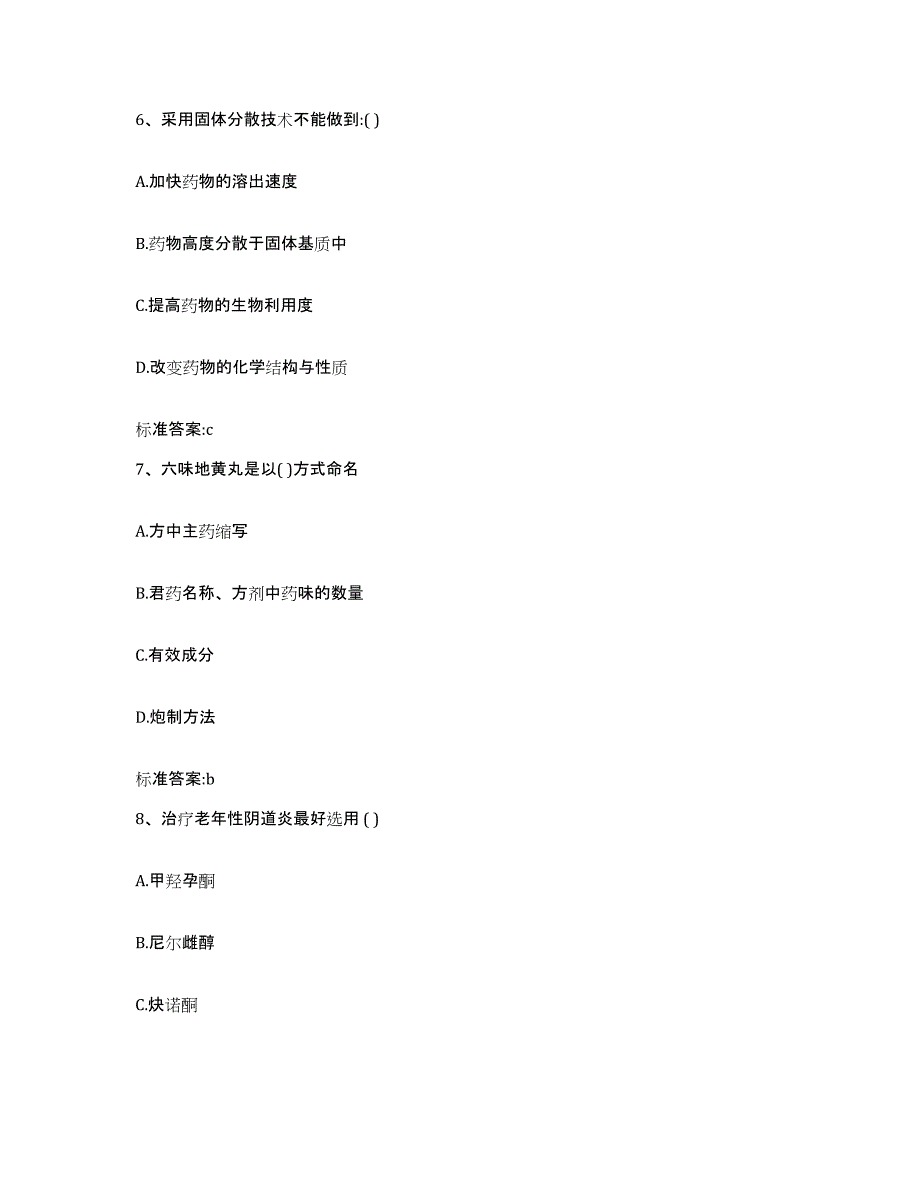 6、采用固体分散技术不能做到:( )

A.加快药物的溶出速度

B.药物高度分散于固体基质中

C.提高药物的生物利用度

D.改变药物的化学结构与性质

标准答案:c

7、六味地黄丸是以( )方式命名

A.方中主药缩写

B.君药名称、方剂中药味的数量

C.有效成分

D.炮制方法

标准答案:b

8、治疗老年性阴道炎最好选用 ( )

A.甲羟孕酮

B.尼尔雌醇

C.炔诺酮